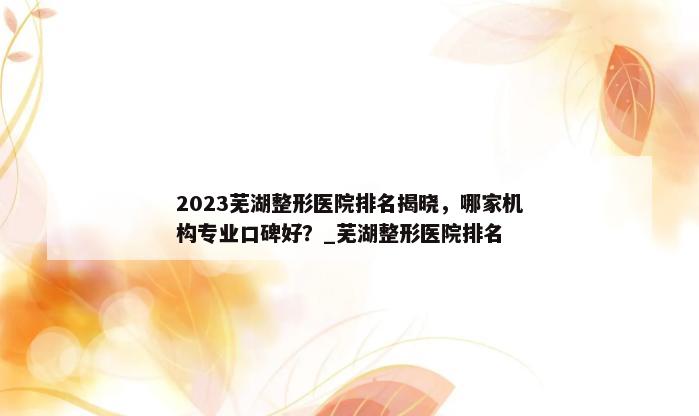 2023芜湖整形医院排名揭晓，哪家机构专业口碑好？_芜湖整形医院排名